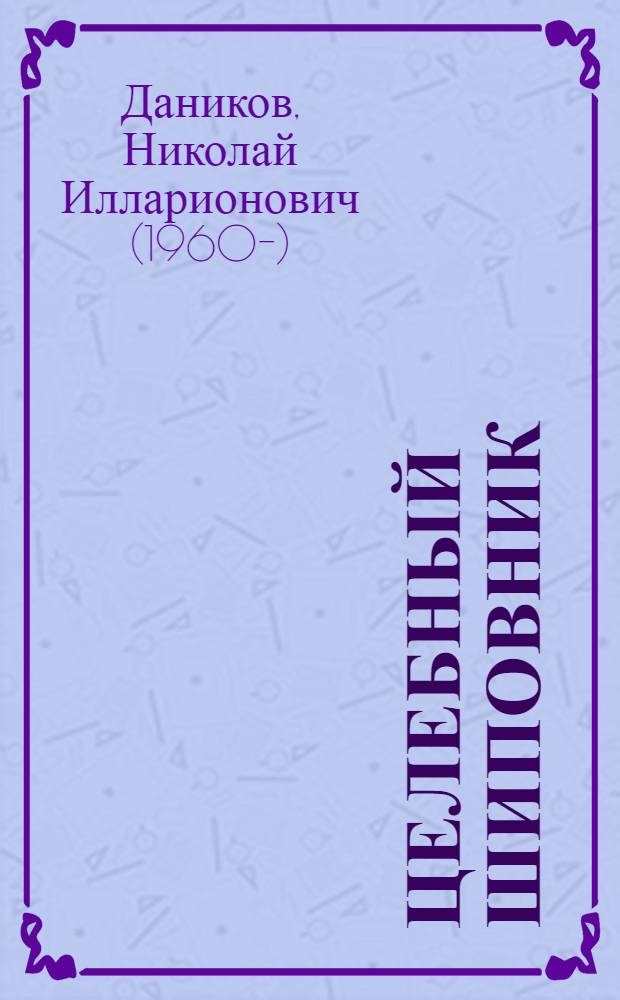 Даников, Николай Илларионович (1960-)

ЦЕЛЕБНЫЙ ШИПОВНИК